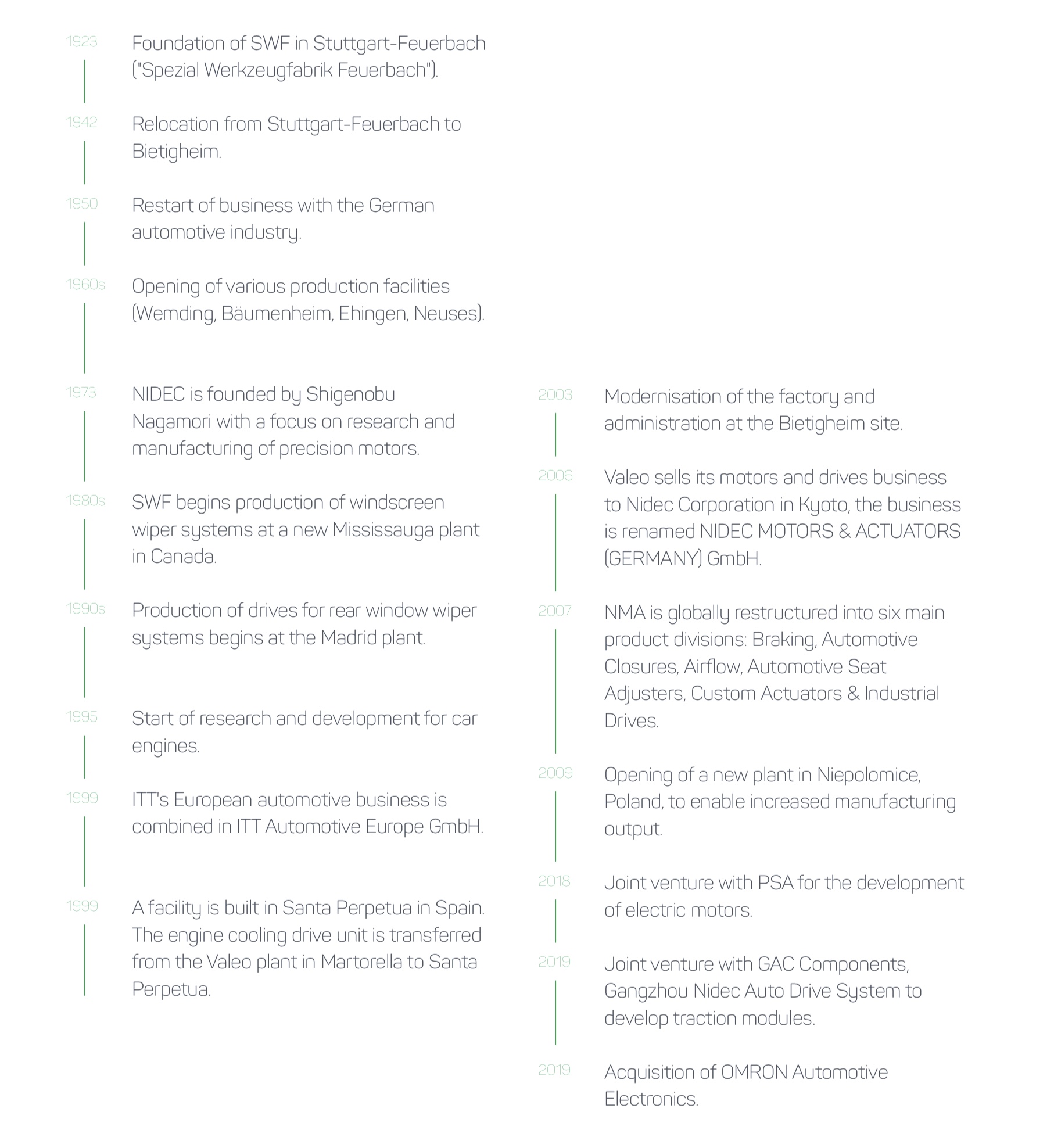 1923
Foundation of SWF in Stuttgart-Feuerbach ("Spezial Werkzeugfabrik Feuerbach").

1942
Relocation from Stuttgart-Feuerbach to Bietigheim.

1950
Restart of business with the German automotive industry.

1960s
Opening of various production facilities (Wemding, Bäumenheim, Ehingen, Neuses).

1973
NIDEC is founded by Shigenobu Nagamori with a focus on research and manufacturing of precision motors.

1980s
SWF begins production of windscreen wiper systems at a new Mississauga plant in Canada.

1990s
Production of drives for rear window wiper systems begins at the Madrid plant.

1995
Start of research and development for car engines.

1999
ITT's European automotive business is combined in ITT Automotive Europe GmbH.

1999
A facility is built in Santa Perpetua in Spain. The engine cooling drive unit is transferred from the Valeo plant in Martorella to Santa Perpetua.

2003
Modernisation of the factory and administration at the Bietigheim site.

2006
Valeo sells its motors and drives business to Nidec Corporation in Kyoto, the business is renamed NIDEC MOTORS & ACTUATORS (GERMANY) GmbH.

2007
NMA is globally restructured into six main product divisions: Braking, Automotive Closures, Airflow, Automotive Seat Adjusters, Custom Actuators & Industrial Drives.

2009
Opening of a new plant in Niepolomice, Poland, to enable increased manufacturing output.

2018
Joint venture with PSA for the development of electric motors.

2019
Joint venture with GAC Components, Gangzhou Nidec Auto Drive System to develop traction modules.

2019
Acquisition of OMRON Automotive Electronics.